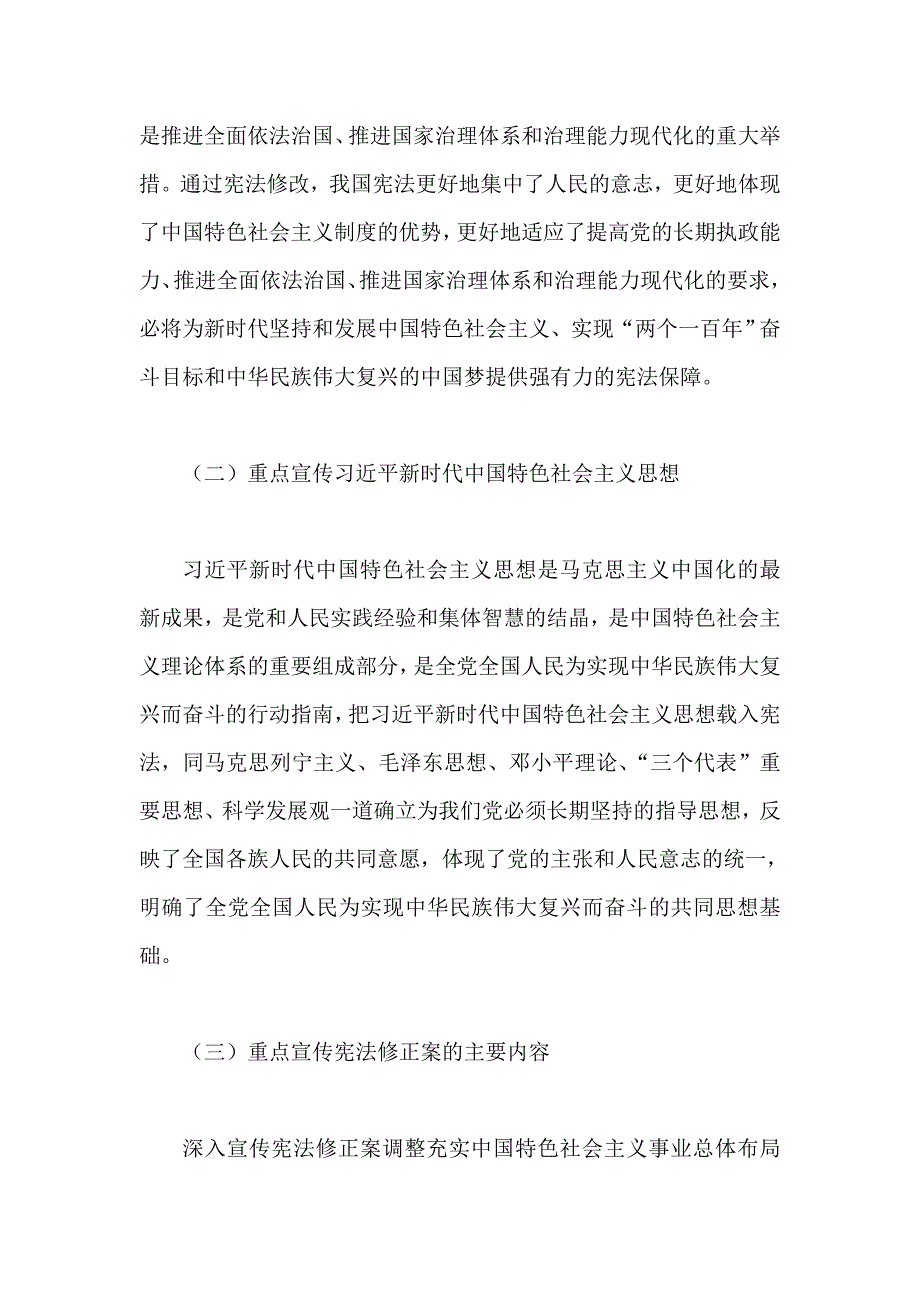 是推进全面依法治国、推进国家治理体系和治理能力现代化的重大举措。通过宪法修改，我国宪法更好地集中了人民的意志，更好地体现了中国特色社会主义制度的优势，更好地适应了提高党的长期执政能力、推进全面依法治国、推进国家治理体系和治理能力现代化的要求，必将为新时代坚持和发展中国特色社会主义、实现“两个一百年”奋斗目标和中华民族伟大复兴的中国梦提供强有力的宪法保障。

（二）重点宣传习近平新时代中国特色社会主义思想

习近平新时代中国特色社会主义思想是马克思主义中国化的最新成果，是党和人民实践经验和集体智慧的结晶，是中国特色社会主义理论体系的重要组成部分，是全党全国人民为实现中华民族伟大复兴而奋斗的行动指南，把习近平新时代中国特色社会主义思想载入宪法，同马克思列宁主义、毛泽东思想、邓小平理论、“三个代表”重要思想、科学发展观一道确立为我们党必须长期坚持的指导思想，反映了全国各族人民的共同意愿，体现了党的主张和人民意志的统一，明确了全党全国人民为实现中华民族伟大复兴而奋斗的共同思想基础。

（三）重点宣传宪法修正案的主要内容

深入宣传宪法修正案调整充实中国特色社会主义事业总体布局